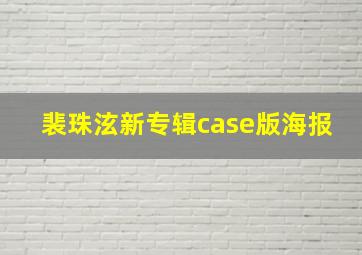 裴珠泫新专辑case版海报